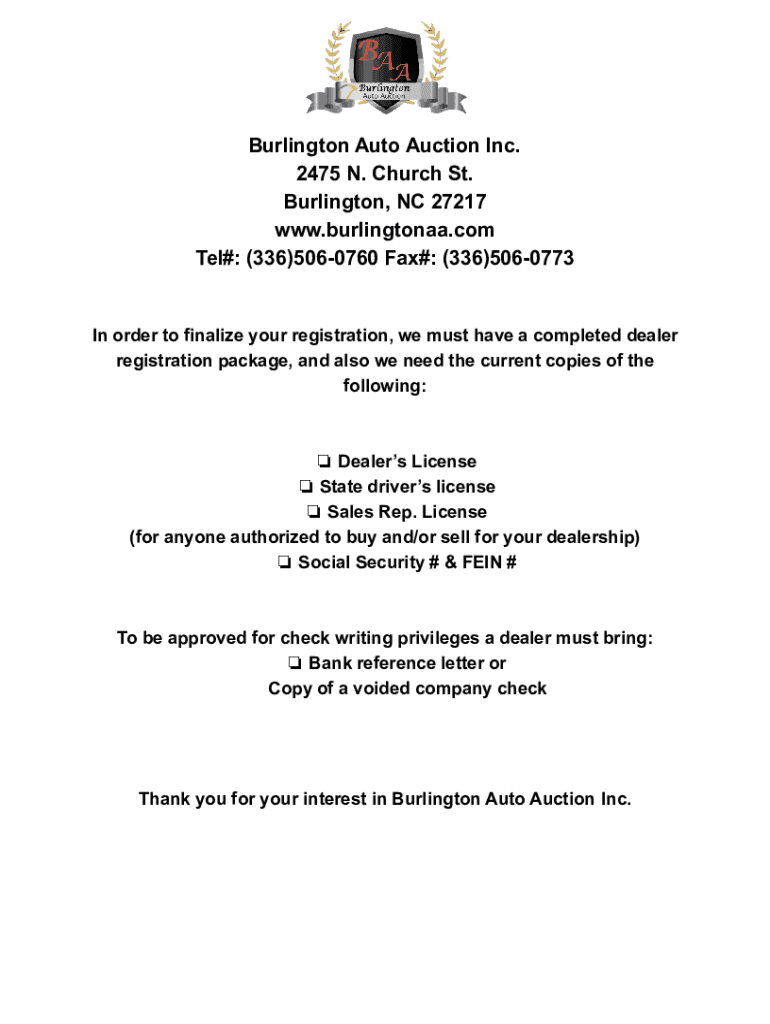 BAA
Burlington
Auto Auction

Burlington Auto Auction Inc.
2475 N. Church St.
Burlington, NC 27217
www.burlingtonaa.com
Tel#: (336)506-0760 Fax#: (336)506-0773

In order to finalize your registration, we must have a completed dealer registration package, and also we need the current copies of the following:

❏ Dealer's License
❏ State driver's license
❏ Sales Rep. License
(for anyone authorized to buy and/or sell for your dealership)
❏ Social Security # & FEIN #

To be approved for check writing privileges a dealer must bring:
❏ Bank reference letter or
Copy of a voided company check

Thank you for your interest in Burlington Auto Auction Inc.